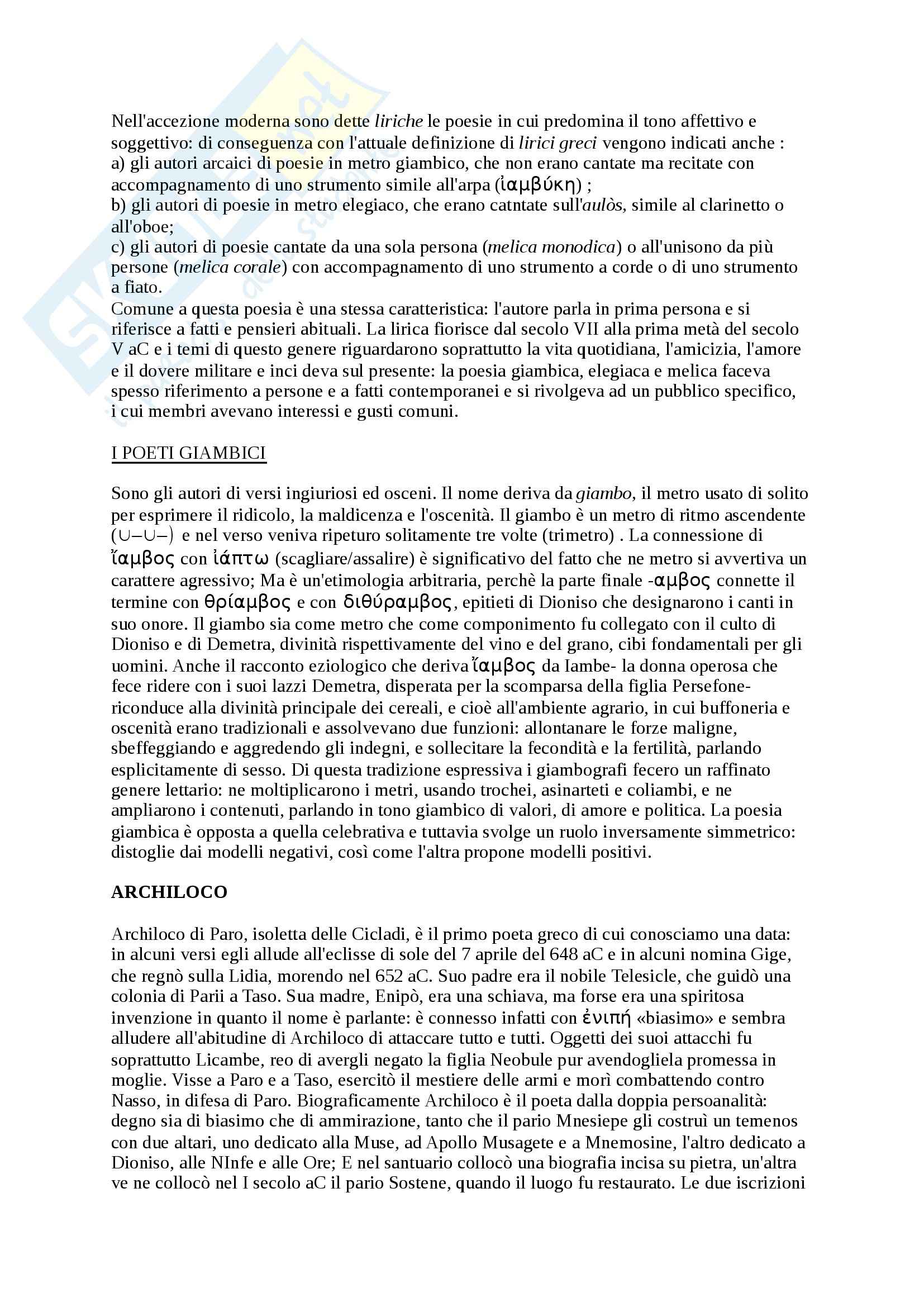 Nell'accezione moderna sono dette liriche le poesie in cui predomina il tono affettivo e soggettivo: di conseguenza con l'attuale definizione di lirici greci vengono indicati anche :
a) gli autori arcaici di poesie in metro giambico, che non erano cantate ma recitate con accompagnamento di uno strumento simile all'arpa (ἰαμβύκη) ;
b) gli autori di poesie in metro elegiaco, che erano catntate sull'aulòs, simile al clarinetto o all'oboe;
c) gli autori di poesie cantate da una sola persona (melica monodica) o all'unisono da più persone (melica corale) con accompagnamento di uno strumento a corde o di uno strumento a fiato.
Comune a questa poesia è una stessa caratteristica: l'autore parla in prima persona e si riferisce a fatti e pensieri abituali. La lirica fiorisce dal secolo VII alla prima metà del secolo V aC e i temi di questo genere riguardarono soprattutto la vita quotidiana, l'amicizia, l'amore e il dovere militare e inci deva sul presente: la poesia giambica, elegiaca e melica faceva spesso riferimento a persone e a fatti contemporanei e si rivolgeva ad un pubblico specifico, i cui membri avevano interessi e gusti comuni.

I POETI GIAMBICI

Sono gli autori di versi ingiuriosi ed osceni. Il nome deriva da giambo, il metro usato di solito per esprimere il ridicolo, la maldicenza e l'oscenità. Il giambo è un metro di ritmo ascendente (∪–∪–) e nel verso veniva ripeturo solitamente tre volte (trimetro) . La connessione di ἴαμβος con ἰάπτω (scagliare/assalire) è significativo del fatto che ne metro si avvertiva un carattere agressivo; Ma è un'etimologia arbitraria, perchè la parte finale -αμβος connette il termine con θρίαμβος e con διθύραμβος, epitieti di Dioniso che designarono i canti in suo onore. Il giambo sia come metro che come componimento fu collegato con il culto di Dioniso e di Demetra, divinità rispettivamente del vino e del grano, cibi fondamentali per gli uomini. Anche il racconto eziologico che deriva ἴαμβος da Iambe- la donna operosa che fece ridere con i suoi lazzi Demetra, disperata per la scomparsa della figlia Persefone- riconduce alla divinità principale dei cereali, e cioè all'ambiente agrario, in cui buffoneria e oscenità erano tradizionali e assolvevano due funzioni: allontanare le forze maligne, sbeffeggiando e aggredendo gli indegni, e sollecitare la fecondità e la fertilità, parlando esplicitamente di sesso. Di questa tradizione espressiva i giambografi fecero un raffinato genere lettario: ne moltiplicarono i metri, usando trochei, asinarteti e coliambi, e ne ampliarono i contenuti, parlando in tono giambico di valori, di amore e politica. La poesia giambica è opposta a quella celebrativa e tuttavia svolge un ruolo inversamente simmetrico: distoglie dai modelli negativi, così come l'altra propone modelli positivi.

ARCHILOCO

Archiloco di Paro, isoletta delle Cicladi, è il primo poeta greco di cui conosciamo una data: in alcuni versi egli allude all'eclisse di sole del 7 aprile del 648 aC e in alcuni nomina Gige, che regnò sulla Lidia, morendo nel 652 aC. Suo padre era il nobile Telesicle, che guidò una colonia di Parii a Taso. Sua madre, Enipò, era una schiava, ma forse era una spiritosa invenzione in quanto il nome è parlante: è connesso infatti con ἐνιπή «biasimo» e sembra alludere all'abitudine di Archiloco di attaccare tutto e tutti. Oggetti dei suoi attacchi fu soprattutto Licambe, reo di avergli negato la figlia Neobule pur avendogliela promessa in moglie. Visse a Paro e a Taso, esercitò il mestiere delle armi e morì combattendo contro Nasso, in difesa di Paro. Biograficamente Archiloco è il poeta dalla doppia persoanalità: degno sia di biasimo che di ammirazione, tanto che il pario Mnesiepe gli costruì un temenos con due altari, uno dedicato alla Muse, ad Apollo Musagete e a Mnemosine, l'altro dedicato a Dioniso, alle NInfe e alle Ore; E nel santuario collocò una biografia incisa su pietra, un'altra ve ne collocò nel I secolo aC il pario Sostene, quando il luogo fu restaurato. Le due iscrizioni